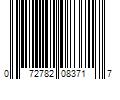 0 72782 08371 7